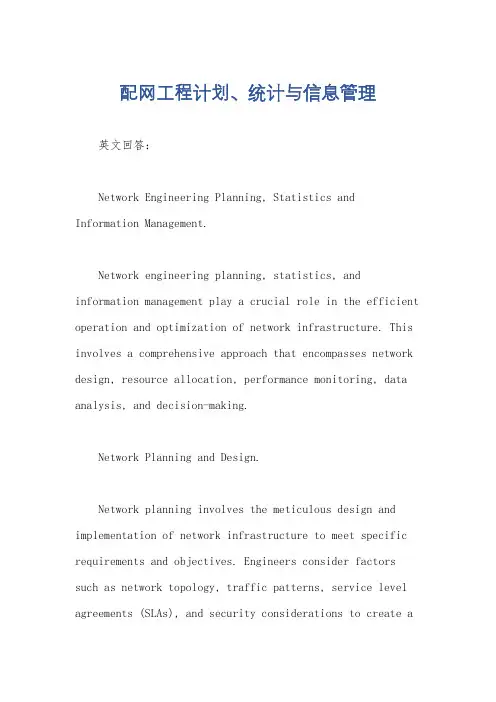 配网工程计划、统计与信息管理

英文回答：

Network Engineering Planning, Statistics and Information Management.

Network engineering planning, statistics, and information management play a crucial role in the efficient operation and optimization of network infrastructure. This involves a comprehensive approach that encompasses network design, resource allocation, performance monitoring, data analysis, and decision-making.

Network Planning and Design.

Network planning involves the meticulous design and implementation of network infrastructure to meet specific requirements and objectives. Engineers consider factors such as network topology, traffic patterns, service level agreements (SLAs), and security considerations to create a